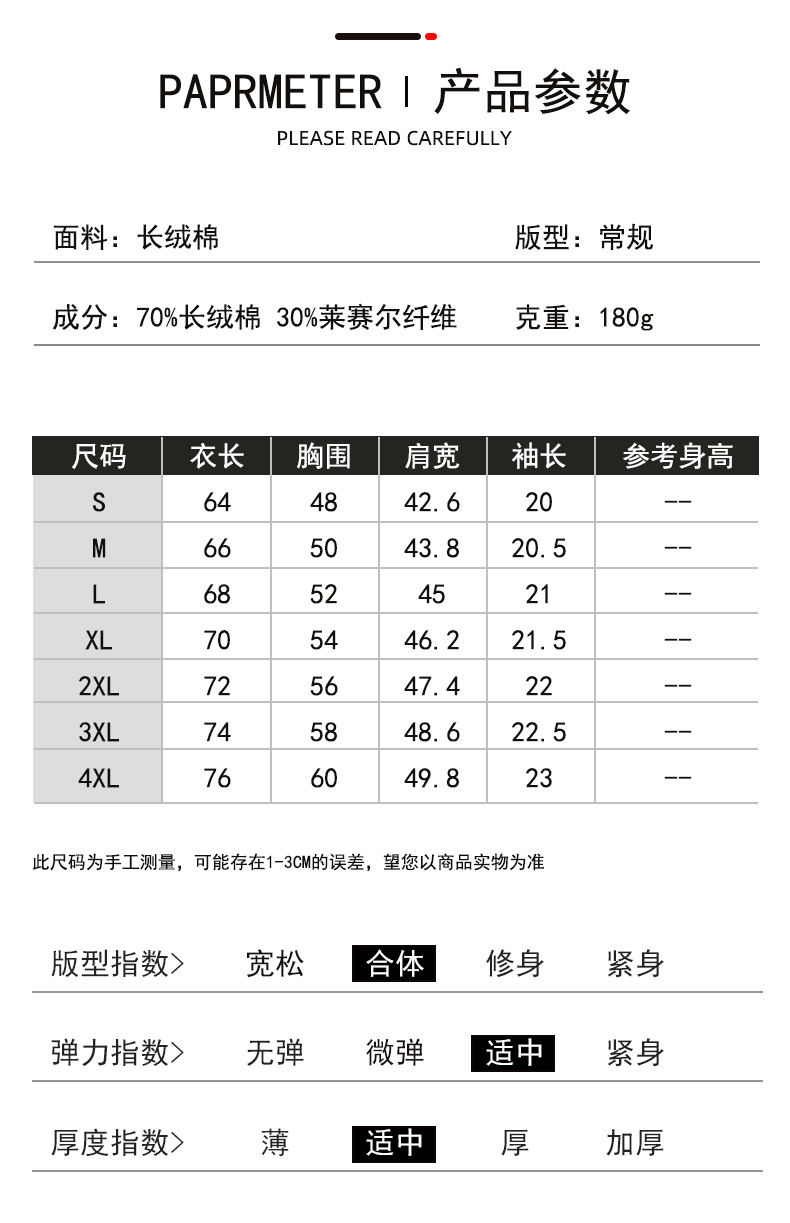 PAPRMETER | 产品参数
PLEASE READ CAREFULLY

面料：长绒棉　　版型：常规

成分：70%长绒棉 30%莱赛尔纤维　　克重：180g

| 尺码 | 衣长 | 胸围 | 肩宽 | 袖长 | 参考身高 |
|---|---|---|---|---|---|
| S | 64 | 48 | 42.6 | 20 | -- |
| M | 66 | 50 | 43.8 | 20.5 | -- |
| L | 68 | 52 | 45 | 21 | -- |
| XL | 70 | 54 | 46.2 | 21.5 | -- |
| 2XL | 72 | 56 | 47.4 | 22 | -- |
| 3XL | 74 | 58 | 48.6 | 22.5 | -- |
| 4XL | 76 | 60 | 49.8 | 23 | -- |

此尺码为手工测量，可能存在1-3CM的误差，望您以商品实物为准

版型指数>　宽松　合体　修身　紧身

弹力指数>　无弹　微弹　适中　紧身

厚度指数>　薄　适中　厚　加厚